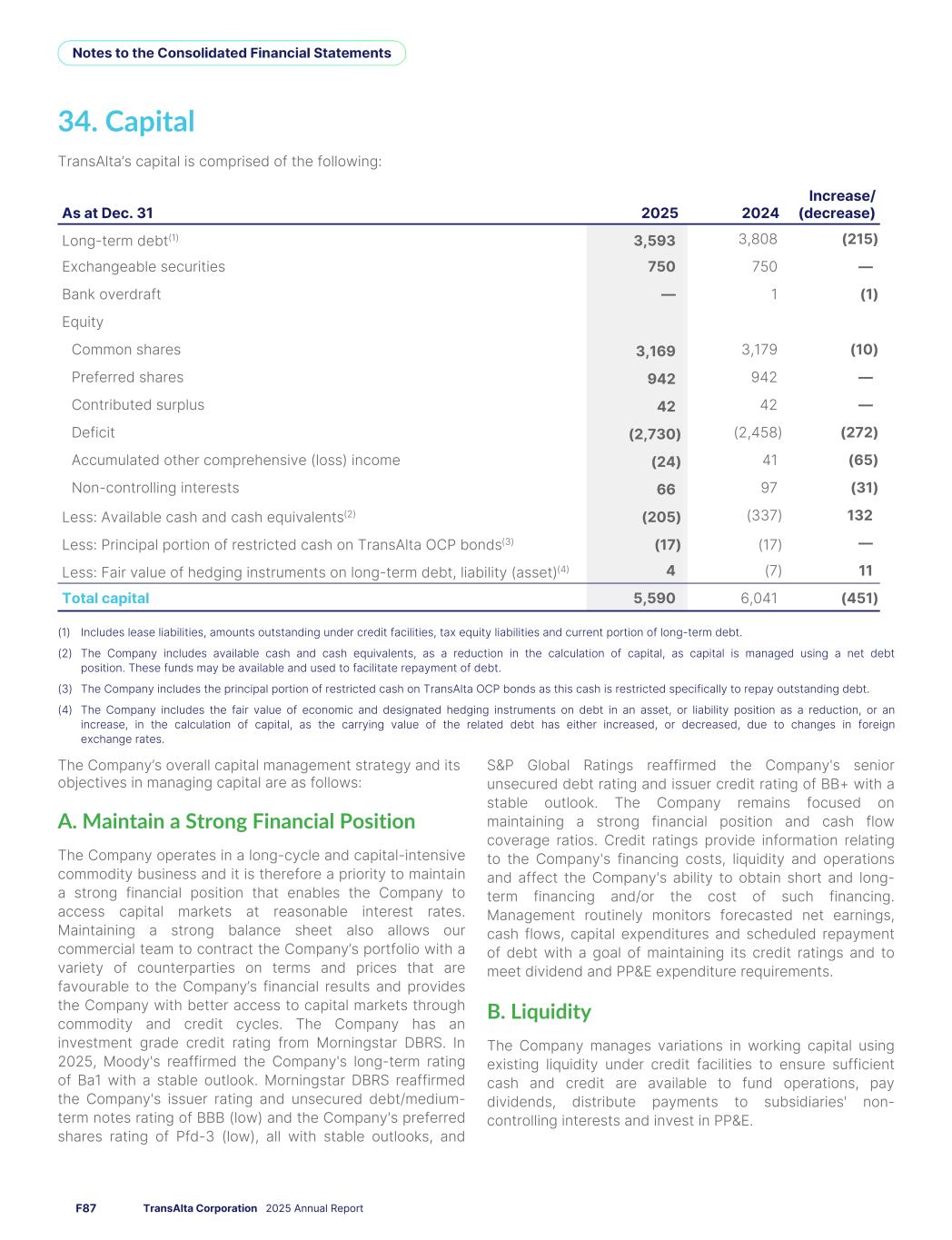 Notes to the Consolidated Financial Statements

34. Capital

TransAlta's capital is comprised of the following:

| As at Dec. 31 | 2025 | 2024 | Increase/ (decrease) |
|---|---|---|---|
| Long-term debt$^{(1)}$ | 3,593 | 3,808 | (215) |
| Exchangeable securities | 750 | 750 | — |
| Bank overdraft | — | 1 | (1) |
| Equity | | | |
| Common shares | 3,169 | 3,179 | (10) |
| Preferred shares | 942 | 942 | — |
| Contributed surplus | 42 | 42 | — |
| Deficit | (2,730) | (2,458) | (272) |
| Accumulated other comprehensive (loss) income | (24) | 41 | (65) |
| Non-controlling interests | 66 | 97 | (31) |
| Less: Available cash and cash equivalents$^{(2)}$ | (205) | (337) | 132 |
| Less: Principal portion of restricted cash on TransAlta OCP bonds$^{(3)}$ | (17) | (17) | — |
| Less: Fair value of hedging instruments on long-term debt, liability (asset)$^{(4)}$ | 4 | (7) | 11 |
| Total capital | 5,590 | 6,041 | (451) |

(1) Includes lease liabilities, amounts outstanding under credit facilities, tax equity liabilities and current portion of long-term debt.

(2) The Company includes available cash and cash equivalents, as a reduction in the calculation of capital, as capital is managed using a net debt position. These funds may be available and used to facilitate repayment of debt.

(3) The Company includes the principal portion of restricted cash on TransAlta OCP bonds as this cash is restricted specifically to repay outstanding debt.

(4) The Company includes the fair value of economic and designated hedging instruments on debt in an asset, or liability position as a reduction, or an increase, in the calculation of capital, as the carrying value of the related debt has either increased, or decreased, due to changes in foreign exchange rates.

The Company's overall capital management strategy and its objectives in managing capital are as follows:

A. Maintain a Strong Financial Position

The Company operates in a long-cycle and capital-intensive commodity business and it is therefore a priority to maintain a strong financial position that enables the Company to access capital markets at reasonable interest rates. Maintaining a strong balance sheet also allows our commercial team to contract the Company's portfolio with a variety of counterparties on terms and prices that are favourable to the Company's financial results and provides the Company with better access to capital markets through commodity and credit cycles. The Company has an investment grade credit rating from Morningstar DBRS. In 2025, Moody's reaffirmed the Company's long-term rating of Ba1 with a stable outlook. Morningstar DBRS reaffirmed the Company's issuer rating and unsecured debt/medium-term notes rating of BBB (low) and the Company's preferred shares rating of Pfd-3 (low), all with stable outlooks, and S&P Global Ratings reaffirmed the Company's senior unsecured debt rating and issuer credit rating of BB+ with a stable outlook. The Company remains focused on maintaining a strong financial position and cash flow coverage ratios. Credit ratings provide information relating to the Company's financing costs, liquidity and operations and affect the Company's ability to obtain short and long-term financing and/or the cost of such financing. Management routinely monitors forecasted net earnings, cash flows, capital expenditures and scheduled repayment of debt with a goal of maintaining its credit ratings and to meet dividend and PP&E expenditure requirements.

B. Liquidity

The Company manages variations in working capital using existing liquidity under credit facilities to ensure sufficient cash and credit are available to fund operations, pay dividends, distribute payments to subsidiaries' non-controlling interests and invest in PP&E.

F87 TransAlta Corporation 2025 Annual Report